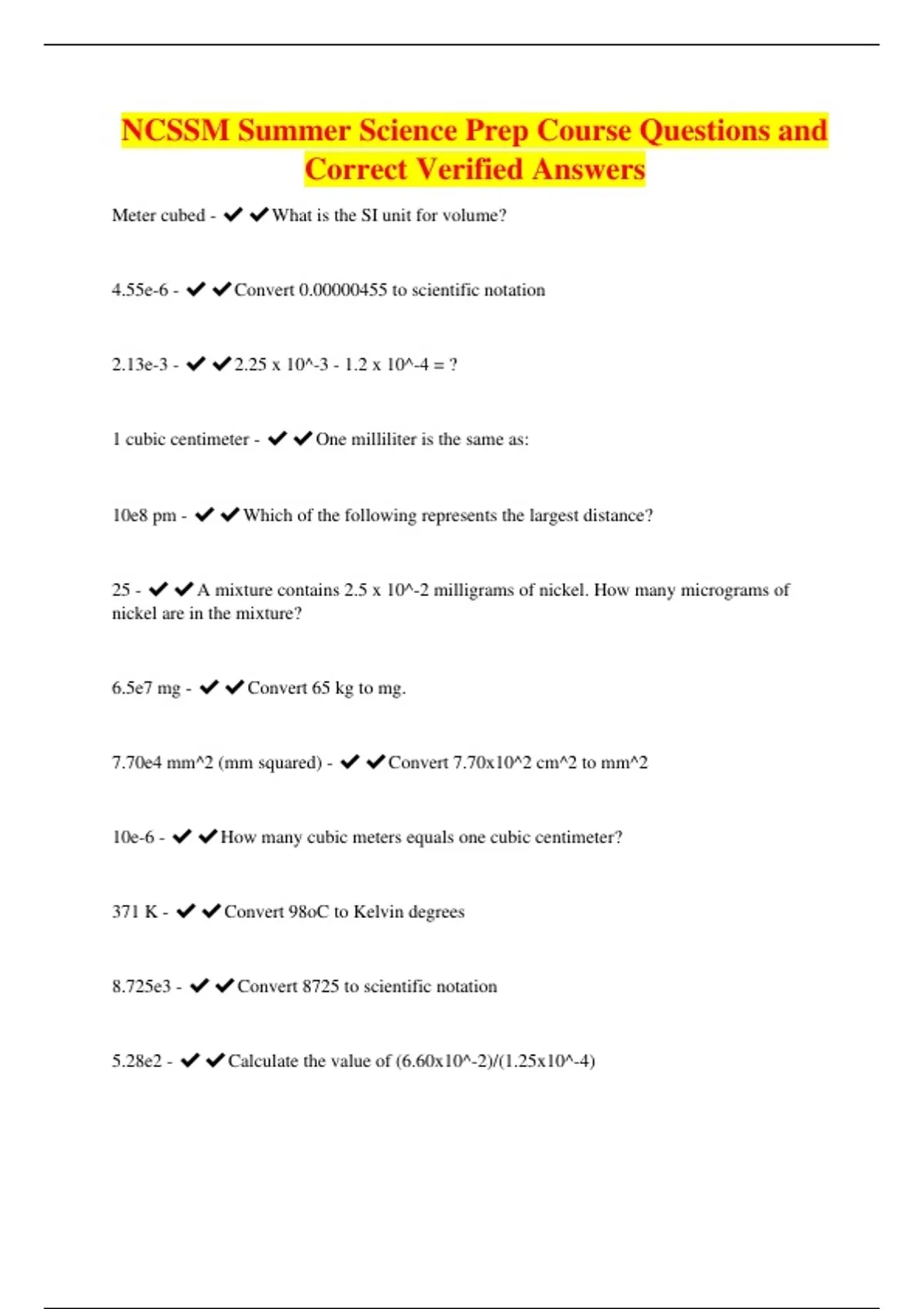 NCSSM Summer Science Prep Course Questions and Correct Verified Answers

Meter cubed - ✔✔What is the SI unit for volume?

4.55e-6 - ✔✔Convert 0.00000455 to scientific notation

2.13e-3 - ✔✔2.25 x 10^-3 - 1.2 x 10^-4 = ?

1 cubic centimeter - ✔✔One milliliter is the same as:

10e8 pm - ✔✔Which of the following represents the largest distance?

25 - ✔✔A mixture contains 2.5 x 10^-2 milligrams of nickel. How many micrograms of nickel are in the mixture?

6.5e7 mg - ✔✔Convert 65 kg to mg.

7.70e4 mm^2 (mm squared) - ✔✔Convert 7.70x10^2 cm^2 to mm^2

10e-6 - ✔✔How many cubic meters equals one cubic centimeter?

371 K - ✔✔Convert 98oC to Kelvin degrees

8.725e3 - ✔✔Convert 8725 to scientific notation

5.28e2 - ✔✔Calculate the value of (6.60x10^-2)/(1.25x10^-4)